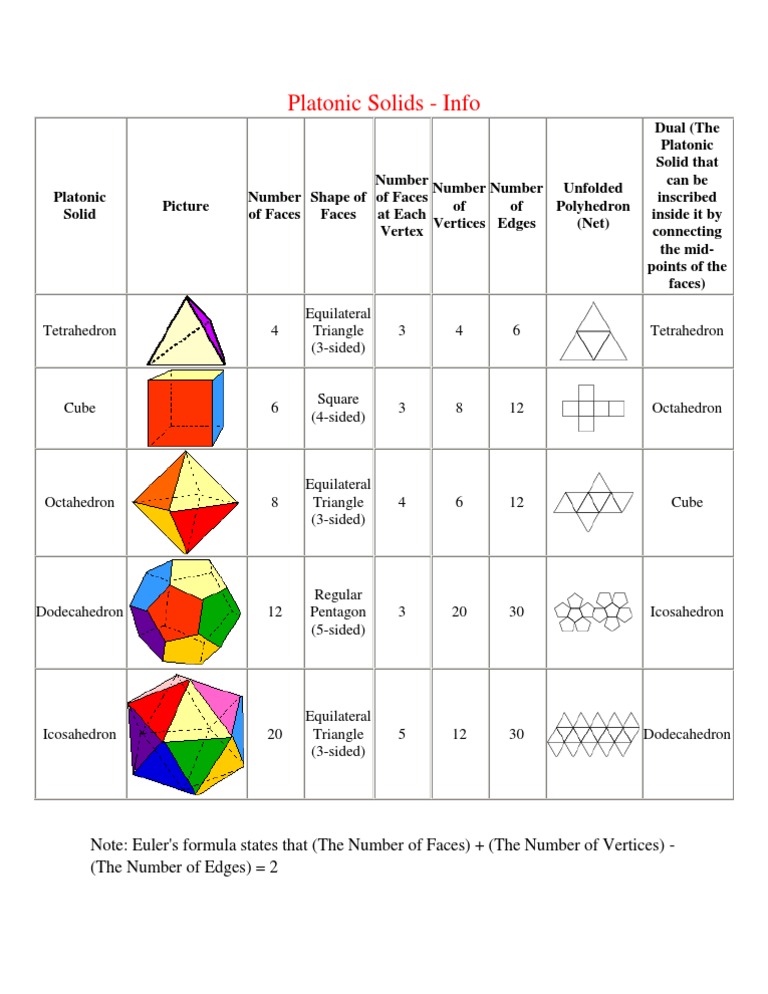 Platonic Solids - Info

| Platonic Solid | Picture | Number of Faces | Shape of Faces | Number of Faces at Each Vertex | Number of Vertices | Number of Edges | Unfolded Polyhedron (Net) | Dual (The Platonic Solid that can be inscribed inside it by connecting the mid-points of the faces) |
|---|---|---|---|---|---|---|---|---|
| Tetrahedron | | 4 | Equilateral Triangle (3-sided) | 3 | 4 | 6 | | Tetrahedron |
| Cube | | 6 | Square (4-sided) | 3 | 8 | 12 | | Octahedron |
| Octahedron | | 8 | Equilateral Triangle (3-sided) | 4 | 6 | 12 | | Cube |
| Dodecahedron | | 12 | Regular Pentagon (5-sided) | 3 | 20 | 30 | | Icosahedron |
| Icosahedron | | 20 | Equilateral Triangle (3-sided) | 5 | 12 | 30 | | Dodecahedron |

Note: Euler's formula states that (The Number of Faces) + (The Number of Vertices) - (The Number of Edges) = 2